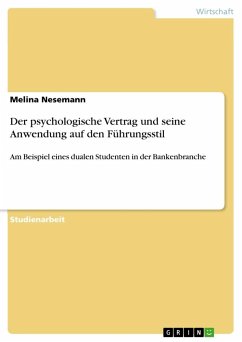 Wirtschaft

Melina Nesemann

Der psychologische Vertrag und seine Anwendung auf den Führungsstil

Am Beispiel eines dualen Studenten in der Bankenbranche

Studienarbeit

GRIN